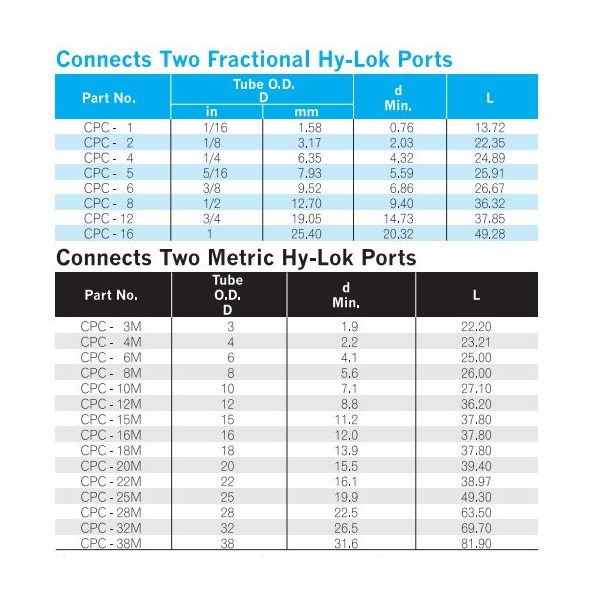 Connects Two Fractional Hy-Lok Ports

| Part No. | Tube O.D. D in | Tube O.D. D mm | d Min. | L |
|---|---|---|---|---|
| CPC - 1 | 1/16 | 1.58 | 0.76 | 13.72 |
| CPC - 2 | 1/8 | 3.17 | 2.03 | 22.35 |
| CPC - 4 | 1/4 | 6.35 | 4.32 | 24.89 |
| CPC - 5 | 5/16 | 7.93 | 5.59 | 25.91 |
| CPC - 6 | 3/8 | 9.52 | 6.86 | 26.67 |
| CPC - 8 | 1/2 | 12.70 | 9.40 | 36.32 |
| CPC - 12 | 3/4 | 19.05 | 14.73 | 37.85 |
| CPC - 16 | 1 | 25.40 | 20.32 | 49.28 |

Connects Two Metric Hy-Lok Ports

| Part No. | Tube O.D. D | d Min. | L |
|---|---|---|---|
| CPC - 3M | 3 | 1.9 | 22.20 |
| CPC - 4M | 4 | 2.2 | 23.21 |
| CPC - 6M | 6 | 4.1 | 25.00 |
| CPC - 8M | 8 | 5.6 | 26.00 |
| CPC - 10M | 10 | 7.1 | 27.10 |
| CPC - 12M | 12 | 8.8 | 36.20 |
| CPC - 15M | 15 | 11.2 | 37.80 |
| CPC - 16M | 16 | 12.0 | 37.80 |
| CPC - 18M | 18 | 13.9 | 37.80 |
| CPC - 20M | 20 | 15.5 | 39.40 |
| CPC - 22M | 22 | 16.1 | 38.97 |
| CPC - 25M | 25 | 19.9 | 49.30 |
| CPC - 28M | 28 | 22.5 | 63.50 |
| CPC - 32M | 32 | 26.5 | 69.70 |
| CPC - 38M | 38 | 31.6 | 81.90 |